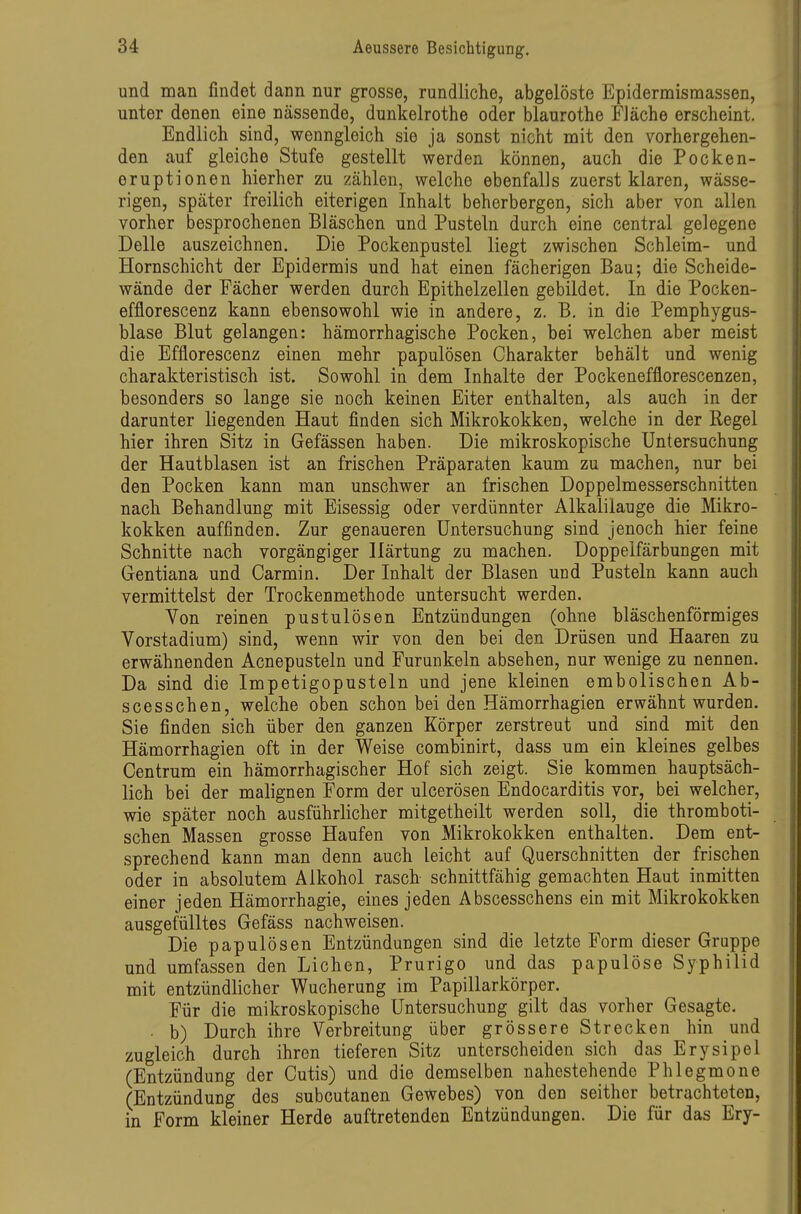 34 Aeussere Besichtigung.

und man findet dann nur grosse, rundliche, abgelöste Epidermismassen, unter denen eine nässende, dunkelrothe oder blaurothe Fläche erscheint.

Endlich sind, wenngleich sie ja sonst nicht mit den vorhergehenden auf gleiche Stufe gestellt werden können, auch die Pockeneruptionen hierher zu zählen, welche ebenfalls zuerst klaren, wässerigen, später freilich eiterigen Inhalt beherbergen, sich aber von allen vorher besprochenen Bläschen und Pusteln durch eine central gelegene Delle auszeichnen. Die Pockenpustel liegt zwischen Schleim- und Hornschicht der Epidermis und hat einen fächerigen Bau; die Scheidewände der Fächer werden durch Epithelzellen gebildet. In die Pockenefflorescenz kann ebensowohl wie in andere, z. B. in die Pemphygusblase Blut gelangen: hämorrhagische Pocken, bei welchen aber meist die Efflorescenz einen mehr papulösen Charakter behält und wenig charakteristisch ist. Sowohl in dem Inhalte der Pockenefflorescenzen, besonders so lange sie noch keinen Eiter enthalten, als auch in der darunter liegenden Haut finden sich Mikrokokken, welche in der Regel hier ihren Sitz in Gefässen haben. Die mikroskopische Untersuchung der Hautblasen ist an frischen Präparaten kaum zu machen, nur bei den Pocken kann man unschwer an frischen Doppelmesserschnitten nach Behandlung mit Eisessig oder verdünnter Alkalilauge die Mikrokokken auffinden. Zur genaueren Untersuchung sind jenoch hier feine Schnitte nach vorgängiger Härtung zu machen. Doppelfärbungen mit Gentiana und Carmin. Der Inhalt der Blasen und Pusteln kann auch vermittelst der Trockenmethode untersucht werden.

Von reinen pustulösen Entzündungen (ohne bläschenförmiges Vorstadium) sind, wenn wir von den bei den Drüsen und Haaren zu erwähnenden Acnepusteln und Furunkeln absehen, nur wenige zu nennen. Da sind die Impetigopusteln und jene kleinen embolischen Abscesschen, welche oben schon bei den Hämorrhagien erwähnt wurden. Sie finden sich über den ganzen Körper zerstreut und sind mit den Hämorrhagien oft in der Weise combinirt, dass um ein kleines gelbes Centrum ein hämorrhagischer Hof sich zeigt. Sie kommen hauptsächlich bei der malignen Form der ulcerösen Endocarditis vor, bei welcher, wie später noch ausführlicher mitgetheilt werden soll, die thrombotischen Massen grosse Haufen von Mikrokokken enthalten. Dem entsprechend kann man denn auch leicht auf Querschnitten der frischen oder in absolutem Alkohol rasch schnittfähig gemachten Haut inmitten einer jeden Hämorrhagie, eines jeden Abscesschens ein mit Mikrokokken ausgefülltes Gefäss nachweisen.

Die papulösen Entzündungen sind die letzte Form dieser Gruppe und umfassen den Lichen, Prurigo und das papulöse Syphilid mit entzündlicher Wucherung im Papillarkörper.

Für die mikroskopische Untersuchung gilt das vorher Gesagte.

b) Durch ihre Verbreitung über grössere Strecken hin und zugleich durch ihren tieferen Sitz unterscheiden sich das Erysipel (Entzündung der Cutis) und die demselben nahestehende Phlegmone (Entzündung des subcutanen Gewebes) von den seither betrachteten, in Form kleiner Herde auftretenden Entzündungen. Die für das Ery-